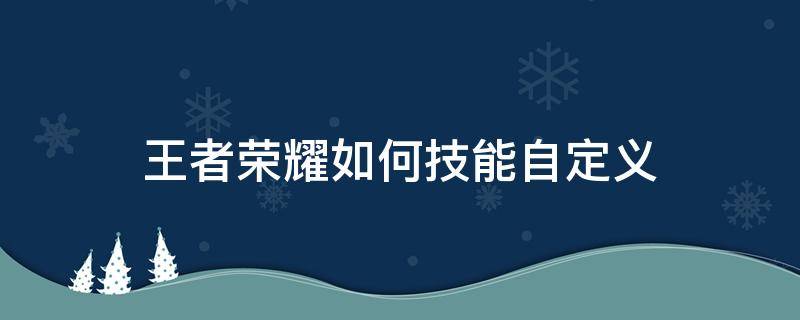 王者荣耀如何技能自定义